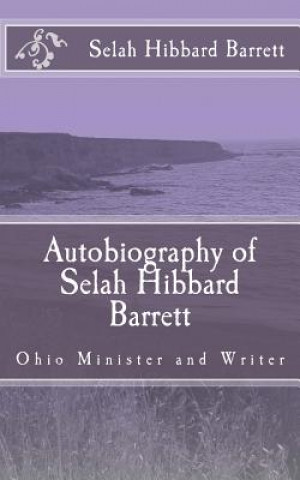 Selah Hibbard Barrett

Autobiography of Selah Hibbard Barrett

Ohio Minister and Writer